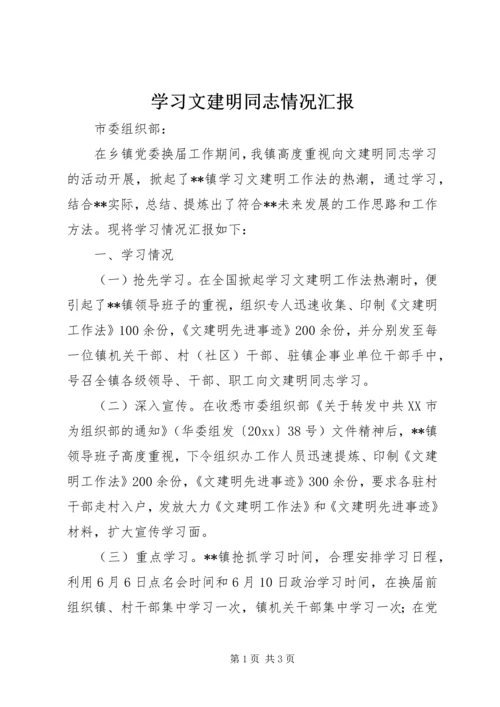 学习文建明同志情况汇报

市委组织部：

在乡镇党委换届工作期间，我镇高度重视向文建明同志学习的活动开展，掀起了**镇学习文建明工作法的热潮，通过学习，结合**实际，总结、提炼出了符合**未来发展的工作思路和工作方法。现将学习情况汇报如下：

一、学习情况

（一）抢先学习。在全国掀起学习文建明工作法热潮时，便引起了**镇领导班子的重视，组织专人迅速收集、印制《文建明工作法》100余份，《文建明先进事迹》200余份，并分别发至每一位镇机关干部、村（社区）干部、驻镇企事业单位干部手中，号召全镇各级领导、干部、职工向文建明同志学习。

（二）深入宣传。在收悉市委组织部《关于转发中共XX市为组织部的通知》（华委组发〔20xx〕38号）文件精神后，**镇领导班子高度重视，下令组织办工作人员迅速提炼、印制《文建明工作法》200余份，《文建明先进事迹》300余份，要求各驻村干部走村入户，发放大力《文建明工作法》和《文建明先进事迹》材料，扩大宣传学习面。

（三）重点学习。**镇抢抓学习时间，合理安排学习日程，利用6月6日点名会时间和6月10日政治学习时间，在换届前组织镇、村干部集中学习一次，镇机关干部集中学习一次；在党

第1页 共3页